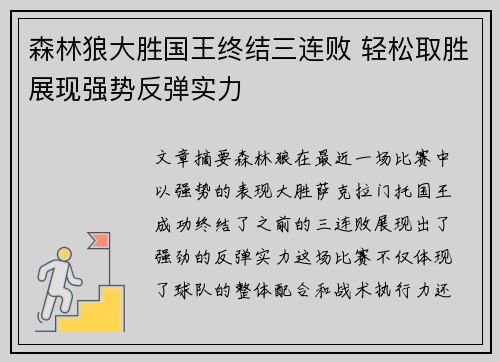 森林狼大胜国王终结三连败 轻松取胜展现强势反弹实力

文章摘要森林狼在最近一场比赛中以强势的表现大胜萨克拉门托国王成功终结了之前的三连败展现出了强劲的反弹实力这场比赛不仅体现了球队的整体配合和战术执行力还